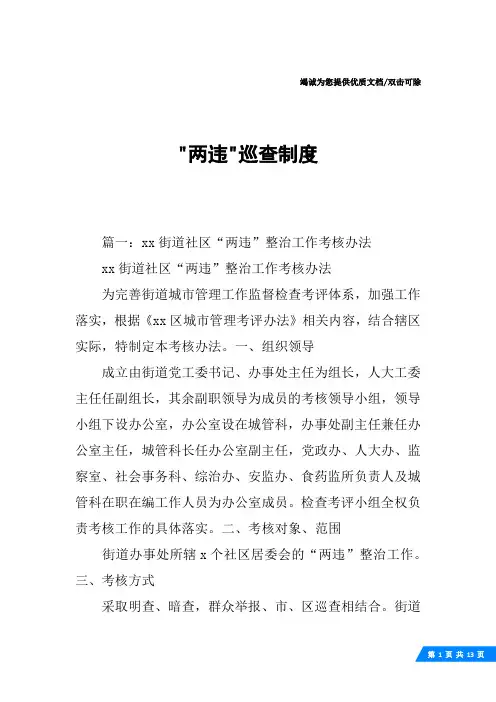 竭诚为您提供优质文档/双击可除

"两违"巡查制度

篇一：xx 街道社区“两违”整治工作考核办法

xx 街道社区“两违”整治工作考核办法

为完善街道城市管理工作监督检查考评体系，加强工作落实，根据《xx 区城市管理考评办法》相关内容，结合辖区实际，特制定本考核办法。一、组织领导

成立由街道党工委书记、办事处主任为组长，人大工委主任任副组长，其余副职领导为成员的考核领导小组，领导小组下设办公室，办公室设在城管科，办事处副主任兼任办公室主任，城管科长任办公室副主任，党政办、人大办、监察室、社会事务科、综治办、安监办、食药监所负责人及城管科在职在编工作人员为办公室成员。检查考评小组全权负责考核工作的具体落实。二、考核对象、范围

街道办事处所辖 x 个社区居委会的“两违”整治工作。三、考核方式

采取明查、暗查，群众举报、市、区巡查相结合。街道

第 1 页 共 13 页